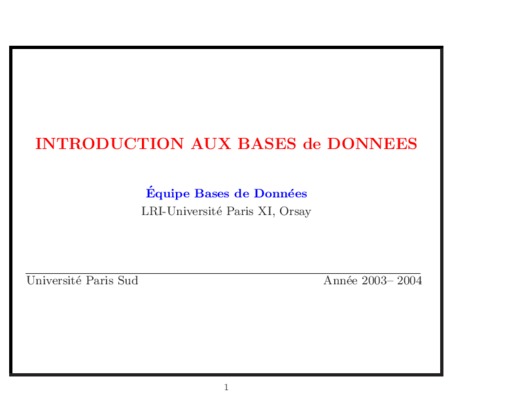 INTRODUCTION AUX BASES de DONNEES

Équipe Bases de Données
LRI-Université Paris XI, Orsay

Université Paris Sud Année 2003– 2004

1